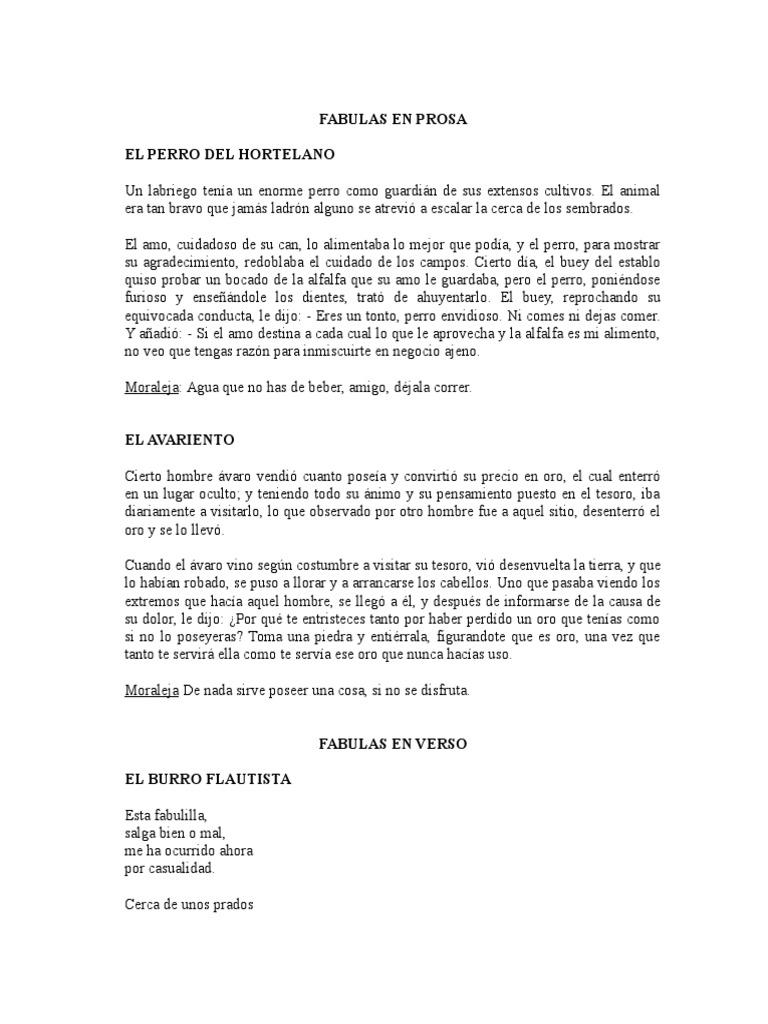 FABULAS EN PROSA

EL PERRO DEL HORTELANO

Un labriego tenía un enorme perro como guardián de sus extensos cultivos. El animal era tan bravo que jamás ladrón alguno se atrevió a escalar la cerca de los sembrados.

El amo, cuidadoso de su can, lo alimentaba lo mejor que podía, y el perro, para mostrar su agradecimiento, redoblaba el cuidado de los campos. Cierto día, el buey del establo quiso probar un bocado de la alfalfa que su amo le guardaba, pero el perro, poniéndose furioso y enseñándole los dientes, trató de ahuyentarlo. El buey, reprochando su equivocada conducta, le dijo: - Eres un tonto, perro envidioso. Ni comes ni dejas comer. Y añadió: - Si el amo destina a cada cual lo que le aprovecha y la alfalfa es mi alimento, no veo que tengas razón para inmiscuirte en negocio ajeno.

Moraleja: Agua que no has de beber, amigo, déjala correr.

EL AVARIENTO

Cierto hombre ávaro vendió cuanto poseía y convirtió su precio en oro, el cual enterró en un lugar oculto; y teniendo todo su ánimo y su pensamiento puesto en el tesoro, iba diariamente a visitarlo, lo que observado por otro hombre fue a aquel sitio, desenterró el oro y se lo llevó.

Cuando el ávaro vino según costumbre a visitar su tesoro, vió desenvuelta la tierra, y que lo habían robado, se puso a llorar y a arrancarse los cabellos. Uno que pasaba viendo los extremos que hacía aquel hombre, se llegó a él, y después de informarse de la causa de su dolor, le dijo: ¿Por qué te entristeces tanto por haber perdido un oro que tenías como si no lo poseyeras? Toma una piedra y entiérrala, figurandote que es oro, una vez que tanto te servirá ella como te servía ese oro que nunca hacías uso.

Moraleja De nada sirve poseer una cosa, si no se disfruta.

FABULAS EN VERSO

EL BURRO FLAUTISTA

Esta fabulilla,
salga bien o mal,
me ha ocurrido ahora
por casualidad.

Cerca de unos prados